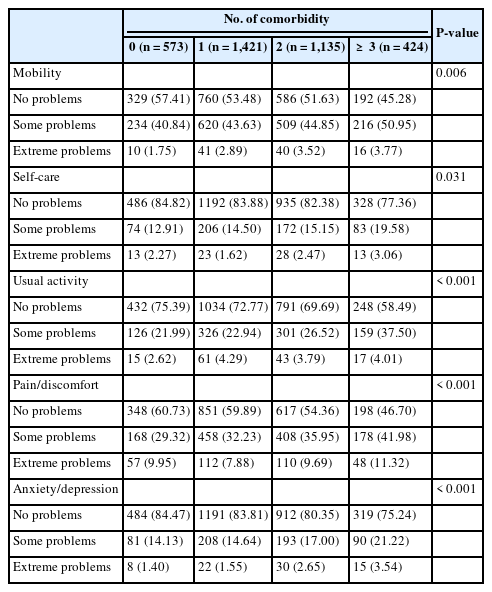 | | No. of comorbidity | | | | P-value |
|---|---|---|---|---|---|
| | 0 (n = 573) | 1 (n = 1,421) | 2 (n = 1,135) | ≥ 3 (n = 424) | |
| Mobility | | | | | 0.006 |
| No problems | 329 (57.41) | 760 (53.48) | 586 (51.63) | 192 (45.28) | |
| Some problems | 234 (40.84) | 620 (43.63) | 509 (44.85) | 216 (50.95) | |
| Extreme problems | 10 (1.75) | 41 (2.89) | 40 (3.52) | 16 (3.77) | |
| Self-care | | | | | 0.031 |
| No problems | 486 (84.82) | 1192 (83.88) | 935 (82.38) | 328 (77.36) | |
| Some problems | 74 (12.91) | 206 (14.50) | 172 (15.15) | 83 (19.58) | |
| Extreme problems | 13 (2.27) | 23 (1.62) | 28 (2.47) | 13 (3.06) | |
| Usual activity | | | | | < 0.001 |
| No problems | 432 (75.39) | 1034 (72.77) | 791 (69.69) | 248 (58.49) | |
| Some problems | 126 (21.99) | 326 (22.94) | 301 (26.52) | 159 (37.50) | |
| Extreme problems | 15 (2.62) | 61 (4.29) | 43 (3.79) | 17 (4.01) | |
| Pain/discomfort | | | | | < 0.001 |
| No problems | 348 (60.73) | 851 (59.89) | 617 (54.36) | 198 (46.70) | |
| Some problems | 168 (29.32) | 458 (32.23) | 408 (35.95) | 178 (41.98) | |
| Extreme problems | 57 (9.95) | 112 (7.88) | 110 (9.69) | 48 (11.32) | |
| Anxiety/depression | | | | | < 0.001 |
| No problems | 484 (84.47) | 1191 (83.81) | 912 (80.35) | 319 (75.24) | |
| Some problems | 81 (14.13) | 208 (14.64) | 193 (17.00) | 90 (21.22) | |
| Extreme problems | 8 (1.40) | 22 (1.55) | 30 (2.65) | 15 (3.54) | |